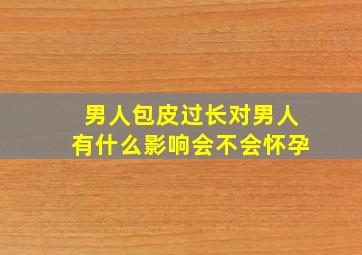 男人包皮过长对男人有什么影响会不会怀孕